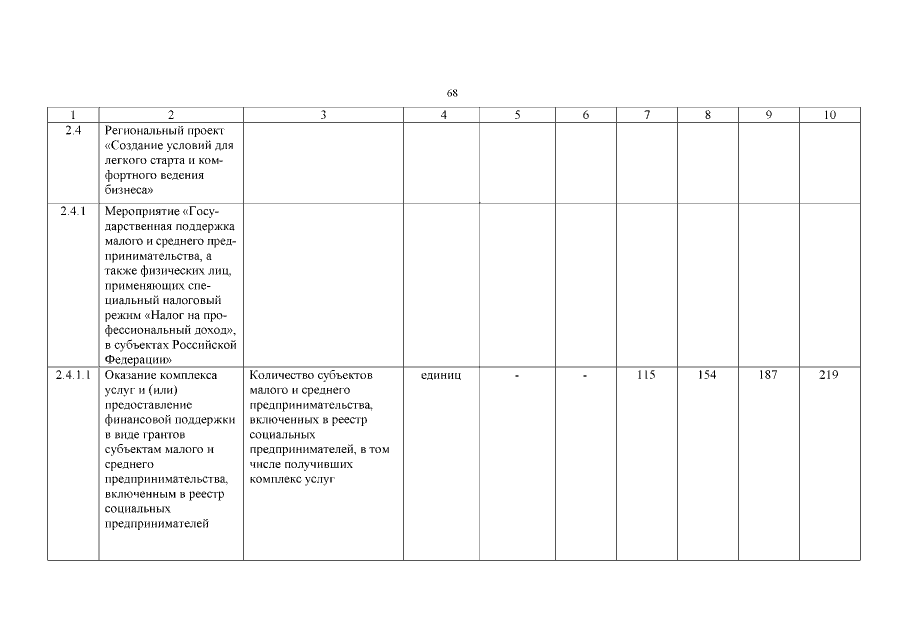 68

| 1 | 2 | 3 | 4 | 5 | 6 | 7 | 8 | 9 | 10 |
|---|---|---|---|---|---|---|---|---|---|
| 2.4 | Региональный проект «Создание условий для легкого старта и комфортного ведения бизнеса» | | | | | | | | |
| 2.4.1 | Мероприятие «Государственная поддержка малого и среднего предпринимательства, а также физических лиц, применяющих специальный налоговый режим «Налог на профессиональный доход», в субъектах Российской Федерации» | | | | | | | | |
| 2.4.1.1 | Оказание комплекса услуг и (или) предоставление финансовой поддержки в виде грантов субъектам малого и среднего предпринимательства, включенным в реестр социальных предпринимателей | Количество субъектов малого и среднего предпринимательства, включенных в реестр социальных предпринимателей, в том числе получивших комплекс услуг | единиц | - | - | 115 | 154 | 187 | 219 |